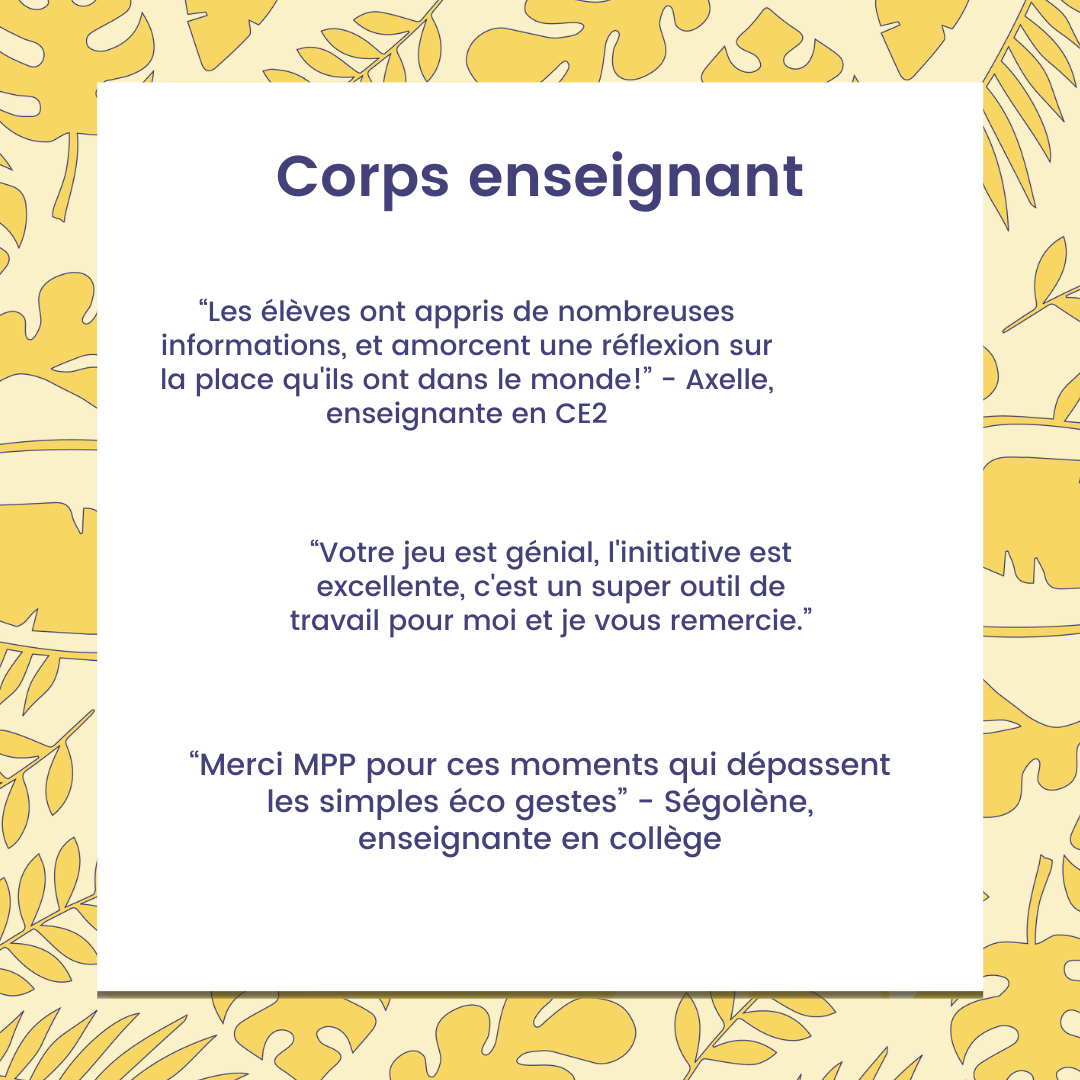 Corps enseignant

"Les élèves ont appris de nombreuses informations, et amorcent une réflexion sur la place qu'ils ont dans le monde!" - Axelle, enseignante en CE2

"Votre jeu est génial, l'initiative est excellente, c'est un super outil de travail pour moi et je vous remercie."

"Merci MPP pour ces moments qui dépassent les simples éco gestes" - Ségolène, enseignante en collège